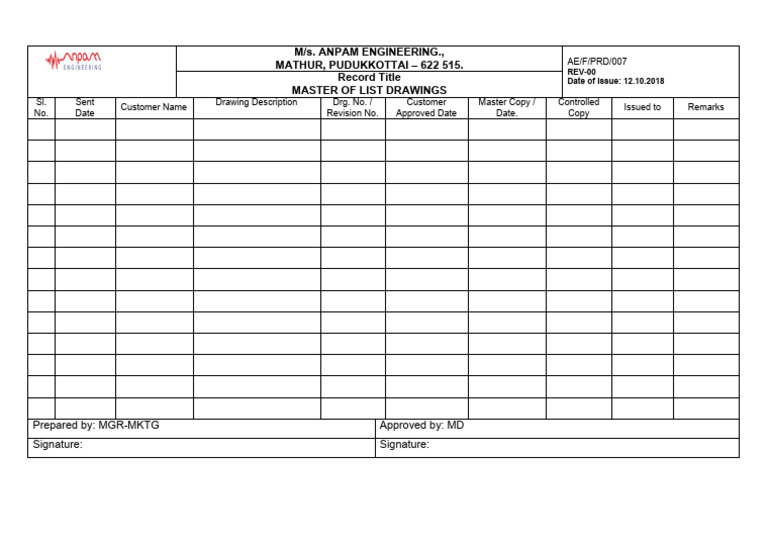 anpam ENGINEERING

M/s. ANPAM ENGINEERING.,
MATHUR, PUDUKKOTTAI – 622 515.
Record Title
MASTER OF LIST DRAWINGS

AE/F/PRD/007
REV-00
Date of Issue: 12.10.2018

| Sl. No. | Sent Date | Customer Name | Drawing Description | Drg. No. / Revision No. | Customer Approved Date | Master Copy / Date. | Controlled Copy | Issued to | Remarks |
|---|---|---|---|---|---|---|---|---|---|
| | | | | | | | | | |
| | | | | | | | | | |
| | | | | | | | | | |
| | | | | | | | | | |
| | | | | | | | | | |
| | | | | | | | | | |
| | | | | | | | | | |
| | | | | | | | | | |
| | | | | | | | | | |
| | | | | | | | | | |
| | | | | | | | | | |
| | | | | | | | | | |
| | | | | | | | | | |
| | | | | | | | | | |

Prepared by: MGR-MKTG
Approved by: MD
Signature:
Signature: